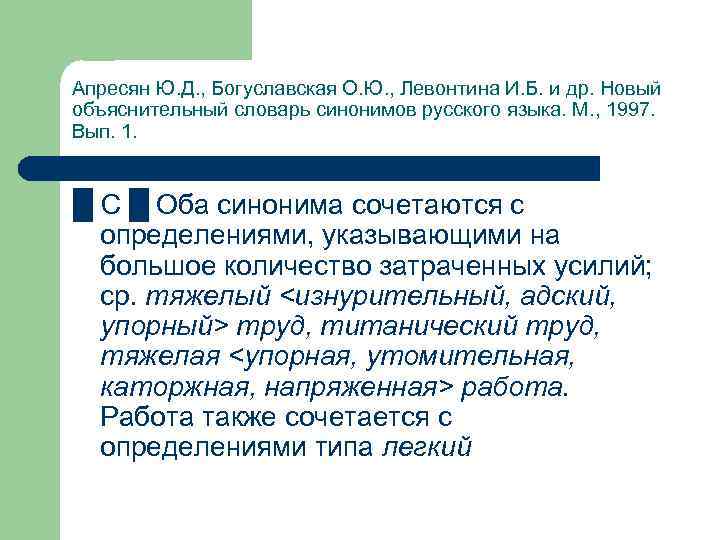 Апресян Ю.Д., Богуславская О.Ю., Левонтина И.Б. и др. Новый объяснительный словарь синонимов русского языка. М., 1997. Вып. 1.

С Оба синонима сочетаются с определениями, указывающими на большое количество затраченных усилий; ср. тяжелый <изнурительный, адский, упорный> труд, титанический труд, тяжелая <упорная, утомительная, каторжная, напряженная> работа. Работа также сочетается с определениями типа легкий